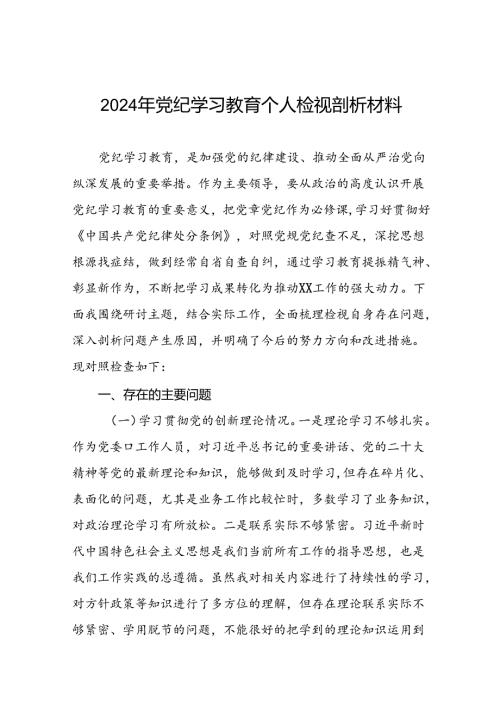 2024年党纪学习教育个人检视剖析材料

党纪学习教育，是加强党的纪律建设、推动全面从严治党向纵深发展的重要举措。作为主要领导，要从政治的高度认识开展党纪学习教育的重要意义，把党章党纪作为必修课，学习好贯彻好《中国共产党纪律处分条例》，对照党规党纪查不足，深挖思想根源找症结，做到经常自省自查自纠，通过学习教育提振精气神、彰显新作为，不断把学习成果转化为推动XX工作的强大动力。下面我围绕研讨主题，结合实际工作，全面梳理检视自身存在问题，深入剖析问题产生原因，并明确了今后的努力方向和改进措施。现对照检查如下：

一、存在的主要问题

（一）学习贯彻党的创新理论情况。一是理论学习不够扎实。作为党委口工作人员，对习近平总书记的重要讲话、党的二十大精神等党的最新理论和知识，能够做到及时学习，但存在碎片化、表面化的问题，尤其是业务工作比较忙时，多数学习了业务知识，对政治理论学习有所放松。二是联系实际不够紧密。习近平新时代中国特色社会主义思想是我们当前所有工作的指导思想，也是我们工作实践的总遵循。虽然我对相关内容进行了持续性的学习，对方针政策等知识进行了多方位的理解，但存在理论联系实际不够紧密、学用脱节的问题，不能很好的把学到的理论知识运用到